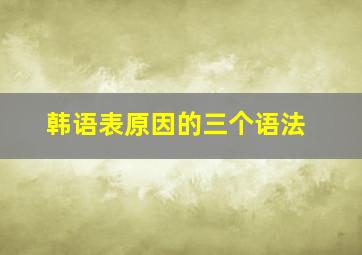 韩语表原因的三个语法